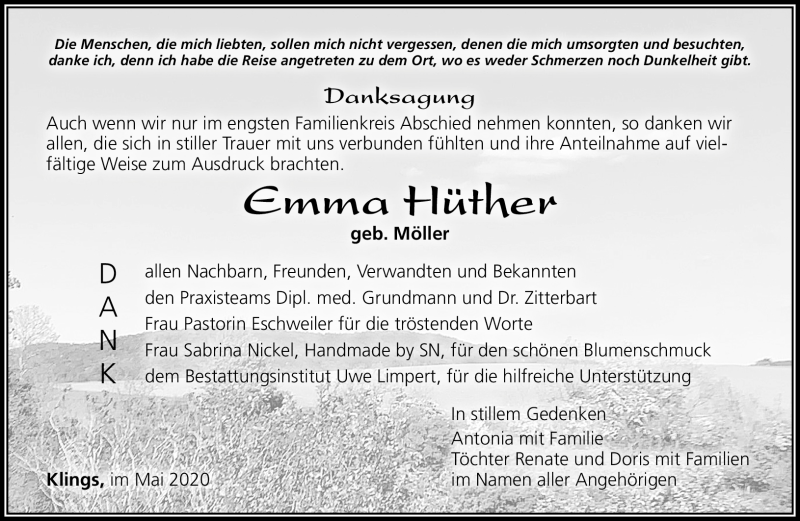 Die Menschen, die mich liebten, sollen mich nicht vergessen, denen die mich umsorgten und besuchten, danke ich, denn ich habe die Reise angetreten zu dem Ort, wo es weder Schmerzen noch Dunkelheit gibt.

Danksagung

Auch wenn wir nur im engsten Familienkreis Abschied nehmen konnten, so danken wir allen, die sich in stiller Trauer mit uns verbunden fühlten und ihre Anteilnahme auf vielfältige Weise zum Ausdruck brachten.

Emma Hüther

geb. Möller

D A N K

allen Nachbarn, Freunden, Verwandten und Bekannten
den Praxisteams Dipl. med. Grundmann und Dr. Zitterbart
Frau Pastorin Eschweiler für die tröstenden Worte
Frau Sabrina Nickel, Handmade by SN, für den schönen Blumenschmuck
dem Bestattungsinstitut Uwe Limpert, für die hilfreiche Unterstützung

In stillem Gedenken
Antonia mit Familie
Töchter Renate und Doris mit Familien
im Namen aller Angehörigen

Klings, im Mai 2020